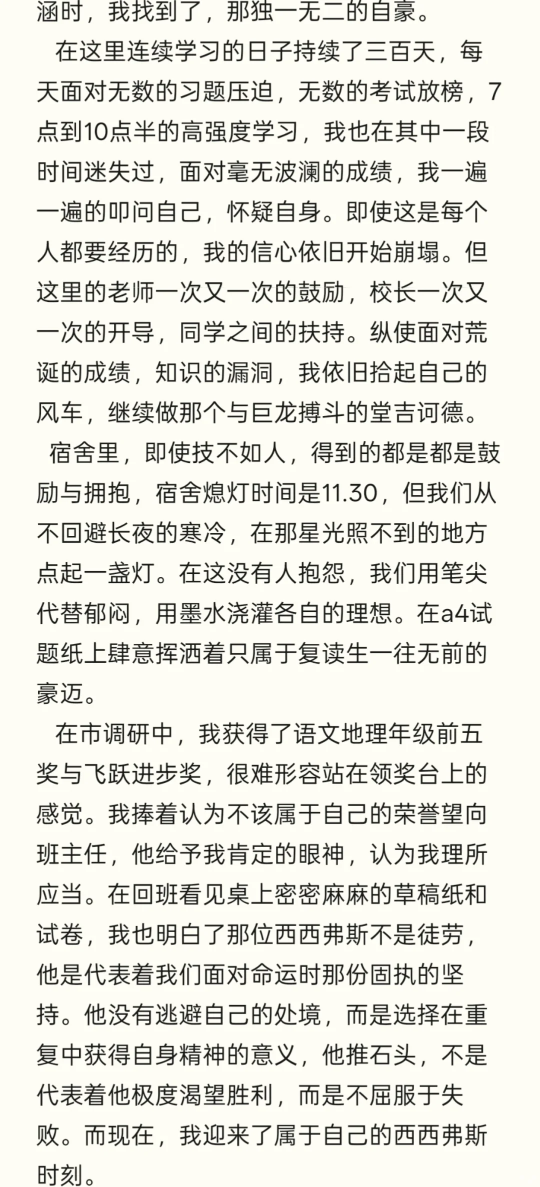 涵时，我找到了，那独一无二的自豪。

在这里连续学习的日子持续了三百天，每天面对无数的习题压迫，无数的考试放榜，7点到10点半的高强度学习，我也在其中一段时间迷失过，面对毫无波澜的成绩，我一遍一遍的叩问自己，怀疑自身。即使这是每个人都要经历的，我的信心依旧开始崩塌。但这里的老师一次又一次的鼓励，校长一次又一次的开导，同学之间的扶持。纵使面对荒诞的成绩，知识的漏洞，我依旧拾起自己的风车，继续做那个与巨龙搏斗的堂吉诃德。

宿舍里，即使技不如人，得到的都是都是鼓励与拥抱，宿舍熄灯时间是11.30，但我们从不回避长夜的寒冷，在那星光照不到的地方点起一盏灯。在这没有人抱怨，我们用笔尖代替郁闷，用墨水浇灌各自的理想。在a4试题纸上肆意挥洒着只属于复读生一往无前的豪迈。

在市调研中，我获得了语文地理年级前五奖与飞跃进步奖，很难形容站在领奖台上的感觉。我捧着认为不该属于自己的荣誉望向班主任，他给予我肯定的眼神，认为我理所应当。在回班看见桌上密密麻麻的草稿纸和试卷，我也明白了那位西西弗斯不是徒劳，他是代表着我们面对命运时那份固执的坚持。他没有逃避自己的处境，而是选择在重复中获得自身精神的意义，他推石头，不是代表着他极度渴望胜利，而是不屈服于失败。而现在，我迎来了属于自己的西西弗斯时刻。